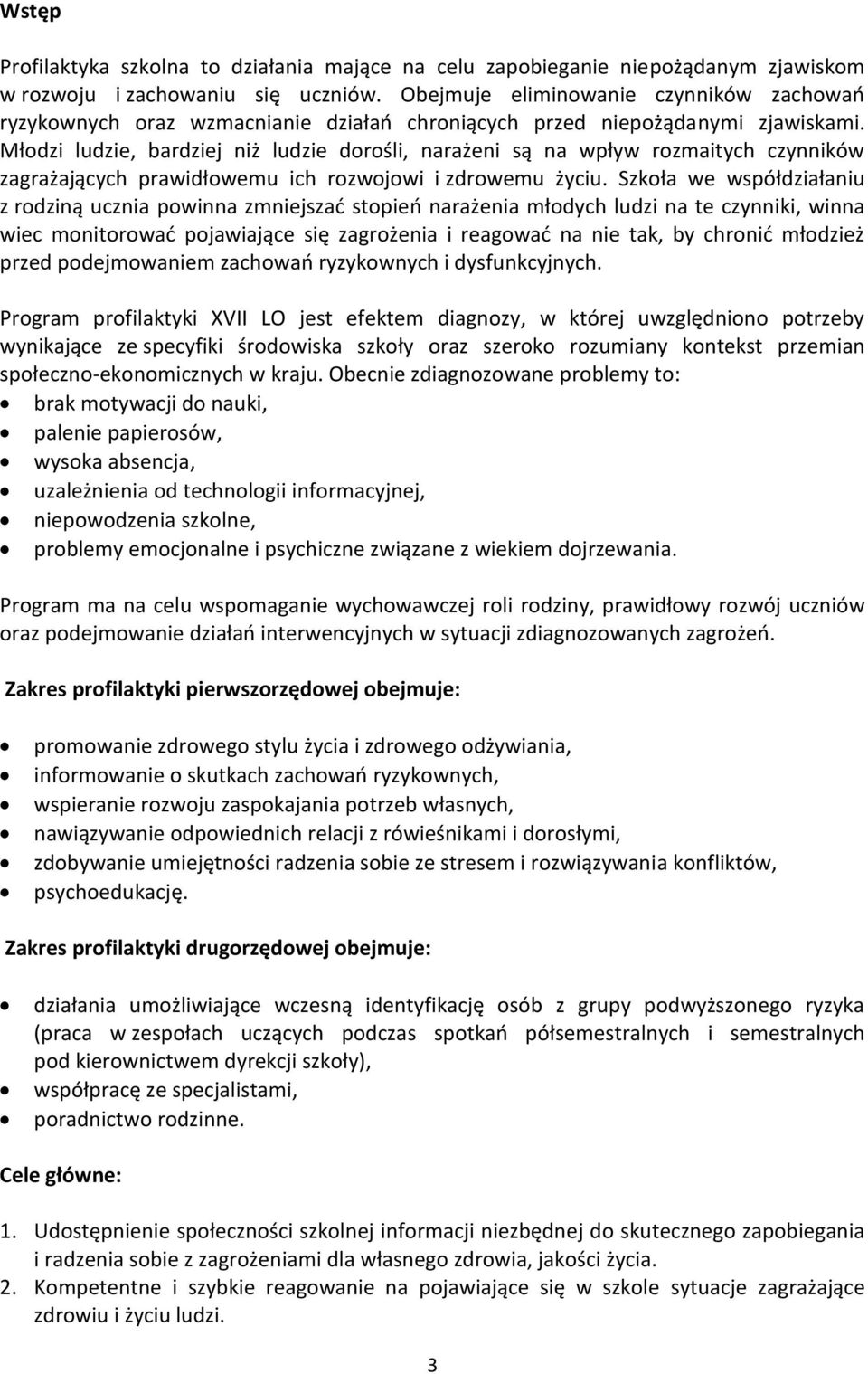 Wstęp

Profilaktyka szkolna to działania mające na celu zapobieganie niepożądanym zjawiskom w rozwoju i zachowaniu się uczniów. Obejmuje eliminowanie czynników zachowań ryzykownych oraz wzmacnianie działań chroniących przed niepożądanymi zjawiskami. Młodzi ludzie, bardziej niż ludzie dorośli, narażeni są na wpływ rozmaitych czynników zagrażających prawidłowemu ich rozwojowi i zdrowemu życiu. Szkoła we współdziałaniu z rodziną ucznia powinna zmniejszać stopień narażenia młodych ludzi na te czynniki, winna wiec monitorować pojawiające się zagrożenia i reagować na nie tak, by chronić młodzież przed podejmowaniem zachowań ryzykownych i dysfunkcyjnych.

Program profilaktyki XVII LO jest efektem diagnozy, w której uwzględniono potrzeby wynikające ze specyfiki środowiska szkoły oraz szeroko rozumiany kontekst przemian społeczno-ekonomicznych w kraju. Obecnie zdiagnozowane problemy to:
• brak motywacji do nauki,
• palenie papierosów,
• wysoka absencja,
• uzależnienia od technologii informacyjnej,
• niepowodzenia szkolne,
• problemy emocjonalne i psychiczne związane z wiekiem dojrzewania.

Program ma na celu wspomaganie wychowawczej roli rodziny, prawidłowy rozwój uczniów oraz podejmowanie działań interwencyjnych w sytuacji zdiagnozowanych zagrożeń.

Zakres profilaktyki pierwszorzędowej obejmuje:

• promowanie zdrowego stylu życia i zdrowego odżywiania,
• informowanie o skutkach zachowań ryzykownych,
• wspieranie rozwoju zaspokajania potrzeb własnych,
• nawiązywanie odpowiednich relacji z rówieśnikami i dorosłymi,
• zdobywanie umiejętności radzenia sobie ze stresem i rozwiązywania konfliktów,
• psychoedukację.

Zakres profilaktyki drugorzędowej obejmuje:

• działania umożliwiające wczesną identyfikację osób z grupy podwyższonego ryzyka (praca w zespołach uczących podczas spotkań półsemestralnych i semestralnych pod kierownictwem dyrekcji szkoły),
• współpracę ze specjalistami,
• poradnictwo rodzinne.

Cele główne:

1. Udostępnienie społeczności szkolnej informacji niezbędnej do skutecznego zapobiegania i radzenia sobie z zagrożeniami dla własnego zdrowia, jakości życia.
2. Kompetentne i szybkie reagowanie na pojawiające się w szkole sytuacje zagrażające zdrowiu i życiu ludzi.

3